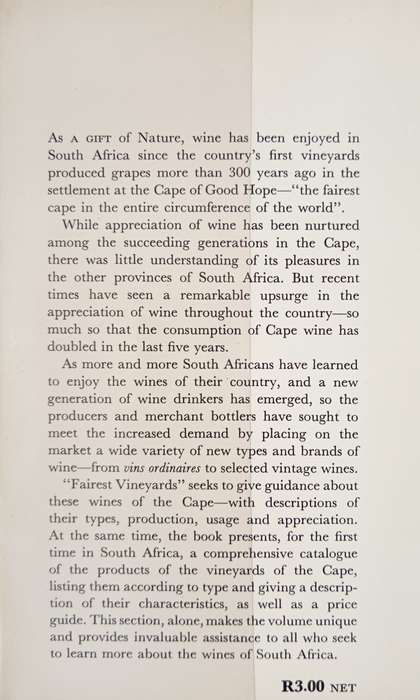 As A GIFT of Nature, wine has been enjoyed in South Africa since the country's first vineyards produced grapes more than 300 years ago in the settlement at the Cape of Good Hope—"the fairest cape in the entire circumference of the world".

While appreciation of wine has been nurtured among the succeeding generations in the Cape, there was little understanding of its pleasures in the other provinces of South Africa. But recent times have seen a remarkable upsurge in the appreciation of wine throughout the country—so much so that the consumption of Cape wine has doubled in the last five years.

As more and more South Africans have learned to enjoy the wines of their country, and a new generation of wine drinkers has emerged, so the producers and merchant bottlers have sought to meet the increased demand by placing on the market a wide variety of new types and brands of wine—from vins ordinaires to selected vintage wines.

"Fairest Vineyards" seeks to give guidance about these wines of the Cape—with descriptions of their types, production, usage and appreciation. At the same time, the book presents, for the first time in South Africa, a comprehensive catalogue of the products of the vineyards of the Cape, listing them according to type and giving a description of their characteristics, as well as a price guide. This section, alone, makes the volume unique and provides invaluable assistance to all who seek to learn more about the wines of South Africa.

R3.00 NET